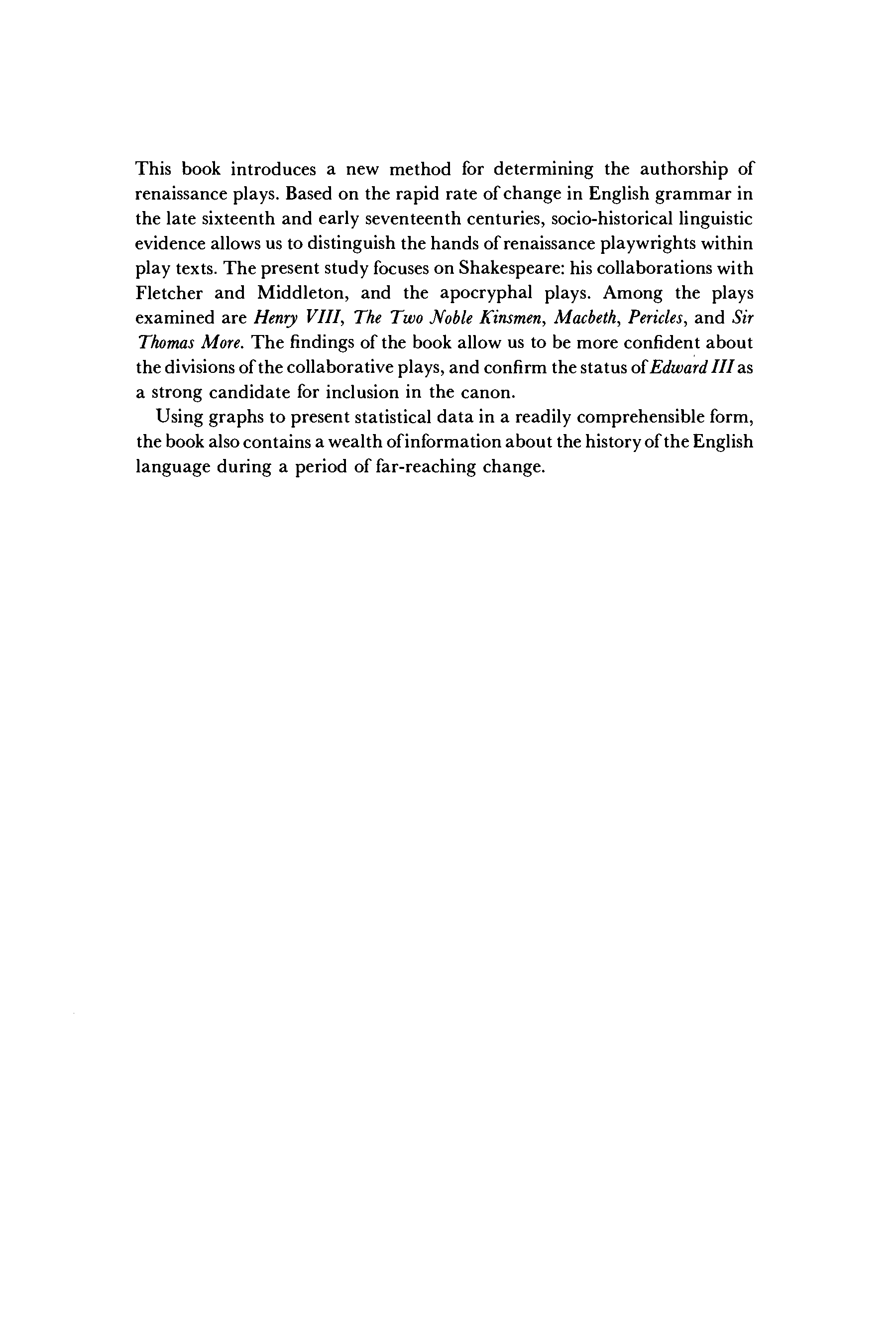 This book introduces a new method for determining the authorship of renaissance plays. Based on the rapid rate of change in English grammar in the late sixteenth and early seventeenth centuries, socio-historical linguistic evidence allows us to distinguish the hands of renaissance playwrights within play texts. The present study focuses on Shakespeare: his collaborations with Fletcher and Middleton, and the apocryphal plays. Among the plays examined are Henry VIII, The Two Noble Kinsmen, Macbeth, Pericles, and Sir Thomas More. The findings of the book allow us to be more confident about the divisions of the collaborative plays, and confirm the status of Edward III as a strong candidate for inclusion in the canon.

Using graphs to present statistical data in a readily comprehensible form, the book also contains a wealth of information about the history of the English language during a period of far-reaching change.